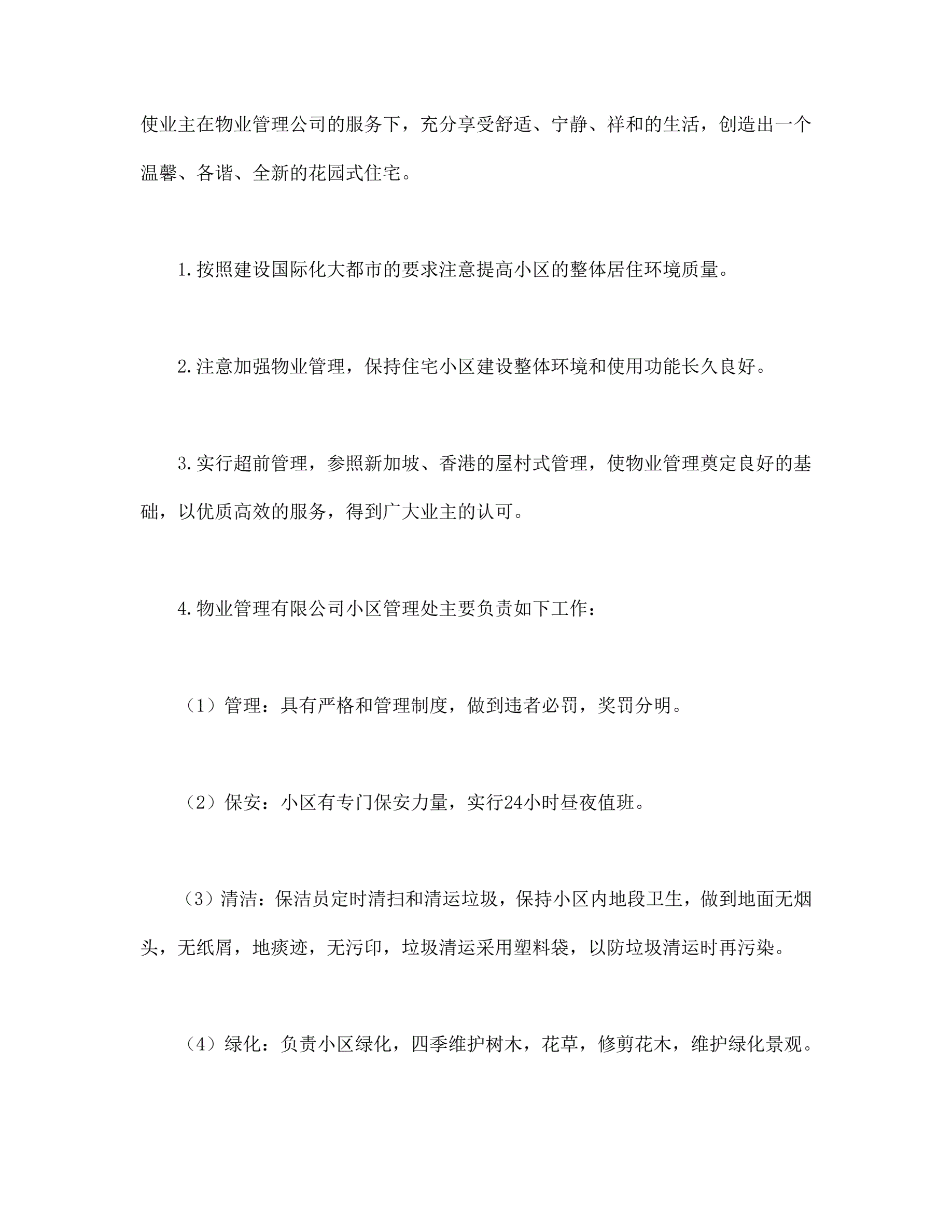 使业主在物业管理公司的服务下，充分享受舒适、宁静、祥和的生活，创造出一个温馨、各谐、全新的花园式住宅。

1.按照建设国际化大都市的要求注意提高小区的整体居住环境质量。

2.注意加强物业管理，保持住宅小区建设整体环境和使用功能长久良好。

3.实行超前管理，参照新加坡、香港的屋村式管理，使物业管理奠定良好的基础，以优质高效的服务，得到广大业主的认可。

4.物业管理有限公司小区管理处主要负责如下工作：

（1）管理：具有严格和管理制度，做到违者必罚，奖罚分明。

（2）保安：小区有专门保安力量，实行24小时昼夜值班。

（3）清洁：保洁员定时清扫和清运垃圾，保持小区内地段卫生，做到地面无烟头，无纸屑，地痰迹，无污印，垃圾清运采用塑料袋，以防垃圾清运时再污染。

（4）绿化：负责小区绿化，四季维护树木，花草，修剪花木，维护绿化景观。